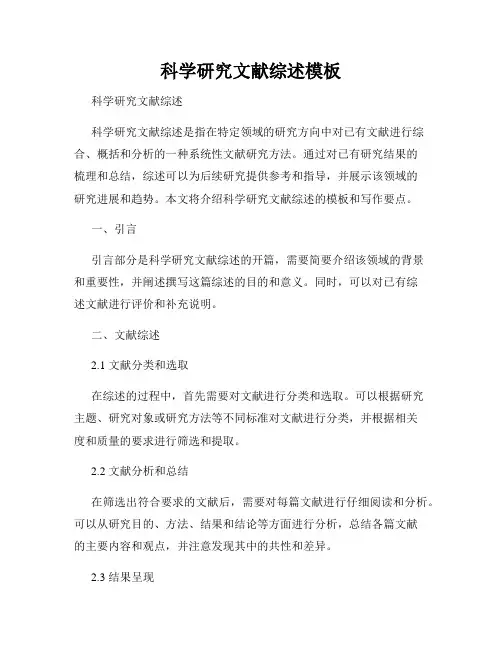 科学研究文献综述模板

科学研究文献综述

科学研究文献综述是指在特定领域的研究方向中对已有文献进行综合、概括和分析的一种系统性文献研究方法。通过对已有研究结果的梳理和总结，综述可以为后续研究提供参考和指导，并展示该领域的研究进展和趋势。本文将介绍科学研究文献综述的模板和写作要点。

一、引言

引言部分是科学研究文献综述的开篇，需要简要介绍该领域的背景和重要性，并阐述撰写这篇综述的目的和意义。同时，可以对已有综述文献进行评价和补充说明。

二、文献综述

2.1 文献分类和选取

在综述的过程中，首先需要对文献进行分类和选取。可以根据研究主题、研究对象或研究方法等不同标准对文献进行分类，并根据相关度和质量的要求进行筛选和提取。

2.2 文献分析和总结

在筛选出符合要求的文献后，需要对每篇文献进行仔细阅读和分析。可以从研究目的、方法、结果和结论等方面进行分析，总结各篇文献的主要内容和观点，并注意发现其中的共性和差异。

2.3 结果呈现